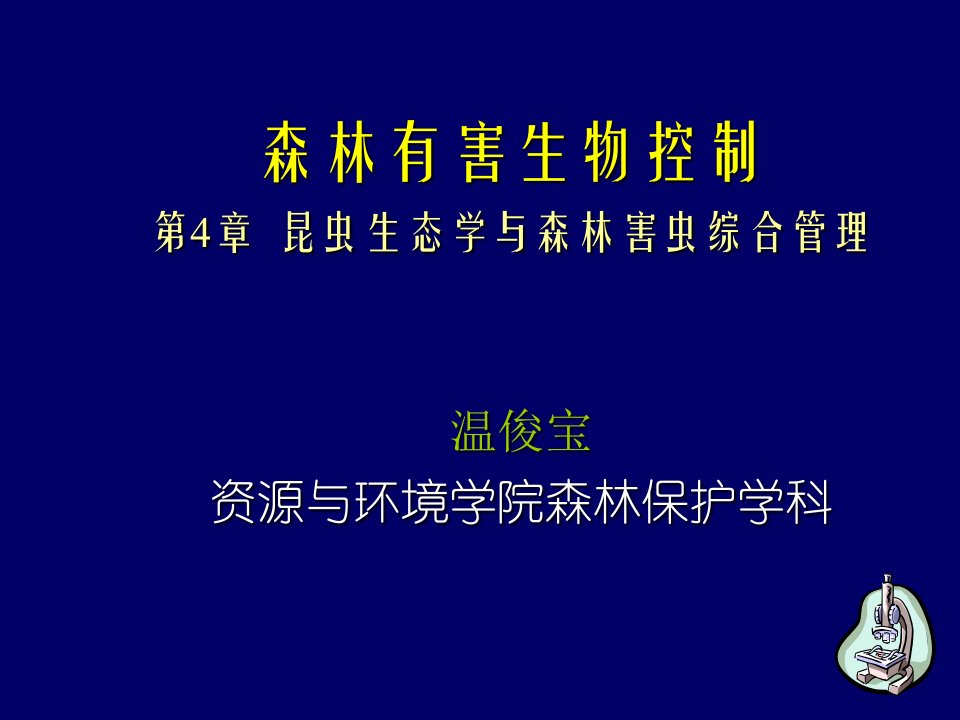 森林有害生物控制

第4章 昆虫生态学与森林害虫综合管理

温俊宝

资源与环境学院森林保护学科